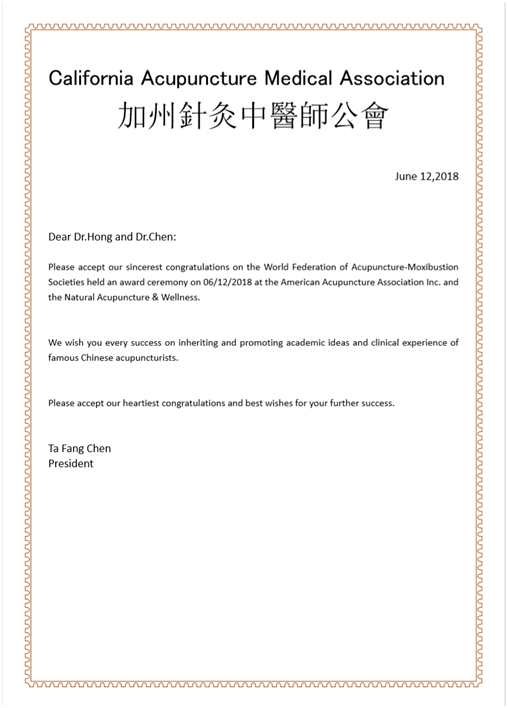 California Acupuncture Medical Association
加州針灸中醫師公會

June 12,2018

Dear Dr.Hong and Dr.Chen:

Please accept our sincerest congratulations on the World Federation of Acupuncture-Moxibustion Societies held an award ceremony on 06/12/2018 at the American Acupuncture Association Inc. and the Natural Acupuncture & Wellness.

We wish you every success on inheriting and promoting academic ideas and clinical experience of famous Chinese acupuncturists.

Please accept our heartiest congratulations and best wishes for your further success.

Ta Fang Chen
President